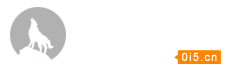 0i5.cn